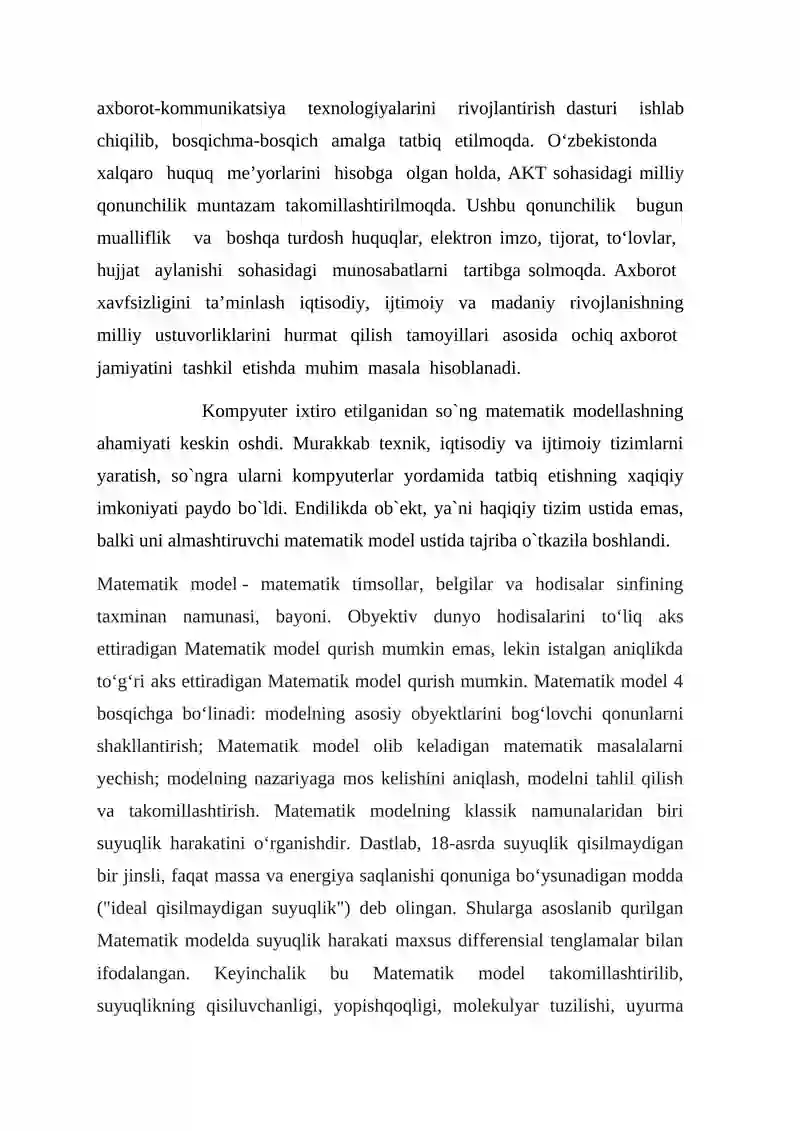 axborot-kommunikatsiya texnologiyalarini rivojlantirish dasturi ishlab chiqilib, bosqichma-bosqich amalga tatbiq etilmoqda. O'zbekistonda xalqaro huquq me'yorlarini hisobga olgan holda, AKT sohasidagi milliy qonunchilik muntazam takomillashtirilmoqda. Ushbu qonunchilik bugun mualliflik va boshqa turdosh huquqlar, elektron imzo, tijorat, to'lovlar, hujjat aylanishi sohasidagi munosabatlarni tartibga solmoqda. Axborot xavfsizligini ta'minlash iqtisodiy, ijtimoiy va madaniy rivojlanishning milliy ustuvorliklarini hurmat qilish tamoyillari asosida ochiq axborot jamiyatini tashkil etishda muhim masala hisoblanadi.

Kompyuter ixtiro etilganidan so`ng matematik modellashning ahamiyati keskin oshdi. Murakkab texnik, iqtisodiy va ijtimoiy tizimlarni yaratish, so`ngra ularni kompyuterlar yordamida tatbiq etishning xaqiqiy imkoniyati paydo bo`ldi. Endilikda ob`ekt, ya`ni haqiqiy tizim ustida emas, balki uni almashtiruvchi matematik model ustida tajriba o`tkazila boshlandi.

Matematik model - matematik timsollar, belgilar va hodisalar sinfining taxminan namunasi, bayoni. Obyektiv dunyo hodisalarini to'liq aks ettiradigan Matematik model qurish mumkin emas, lekin istalgan aniqlikda to'g'ri aks ettiradigan Matematik model qurish mumkin. Matematik model 4 bosqichga bo'linadi: modelning asosiy obyektlarini bog'lovchi qonunlarni shakllantirish; Matematik model olib keladigan matematik masalalarni yechish; modelning nazariyaga mos kelishini aniqlash, modelni tahlil qilish va takomillashtirish. Matematik modelning klassik namunalaridan biri suyuqlik harakatini o'rganishdir. Dastlab, 18-asrda suyuqlik qisilmaydigan bir jinsli, faqat massa va energiya saqlanishi qonuniga bo'ysunadigan modda ("ideal qisilmaydigan suyuqlik") deb olingan. Shularga asoslanib qurilgan Matematik modelda suyuqlik harakati maxsus differensial tenglamalar bilan ifodalangan. Keyinchalik bu Matematik model takomillashtirilib, suyuqlikning qisiluvchanligi, yopishqoqligi, molekulyar tuzilishi, uyurma